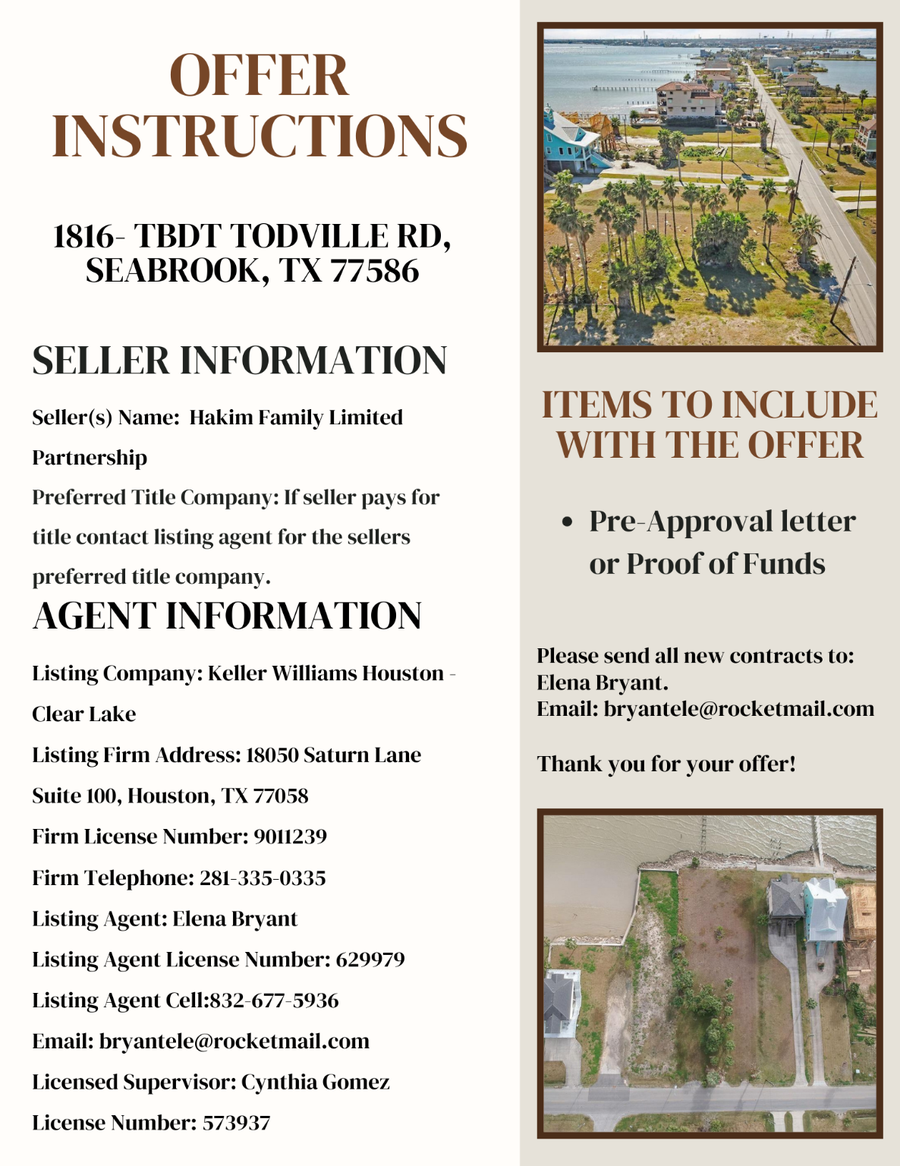 OFFER INSTRUCTIONS

1816- TBDT TODVILLE RD, SEABROOK, TX 77586

SELLER INFORMATION

Seller(s) Name: Hakim Family Limited Partnership

Preferred Title Company: If seller pays for title contact listing agent for the sellers preferred title company.

AGENT INFORMATION

Listing Company: Keller Williams Houston - Clear Lake

Listing Firm Address: 18050 Saturn Lane Suite 100, Houston, TX 77058

Firm License Number: 9011239

Firm Telephone: 281-335-0335

Listing Agent: Elena Bryant

Listing Agent License Number: 629979

Listing Agent Cell:832-677-5936

Email: bryantele@rocketmail.com

Licensed Supervisor: Cynthia Gomez

License Number: 573937

ITEMS TO INCLUDE WITH THE OFFER

• Pre-Approval letter or Proof of Funds

Please send all new contracts to:
Elena Bryant.
Email: bryantele@rocketmail.com

Thank you for your offer!